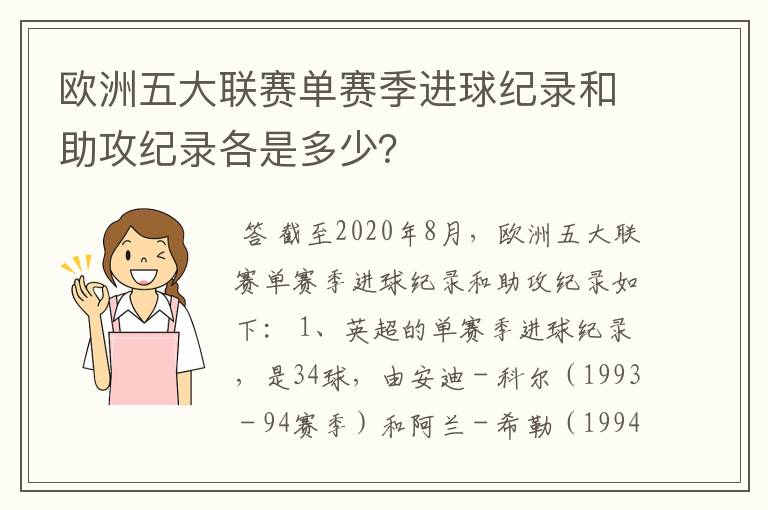 欧洲五大联赛单赛季进球纪录和助攻纪录各是多少?

答 截至2020年8月，欧洲五大联赛单赛季进球纪录和助攻纪录如下： 1、英超的单赛季进球纪录，是34球，由安迪－科尔（1993－94赛季）和阿兰－希勒（1994